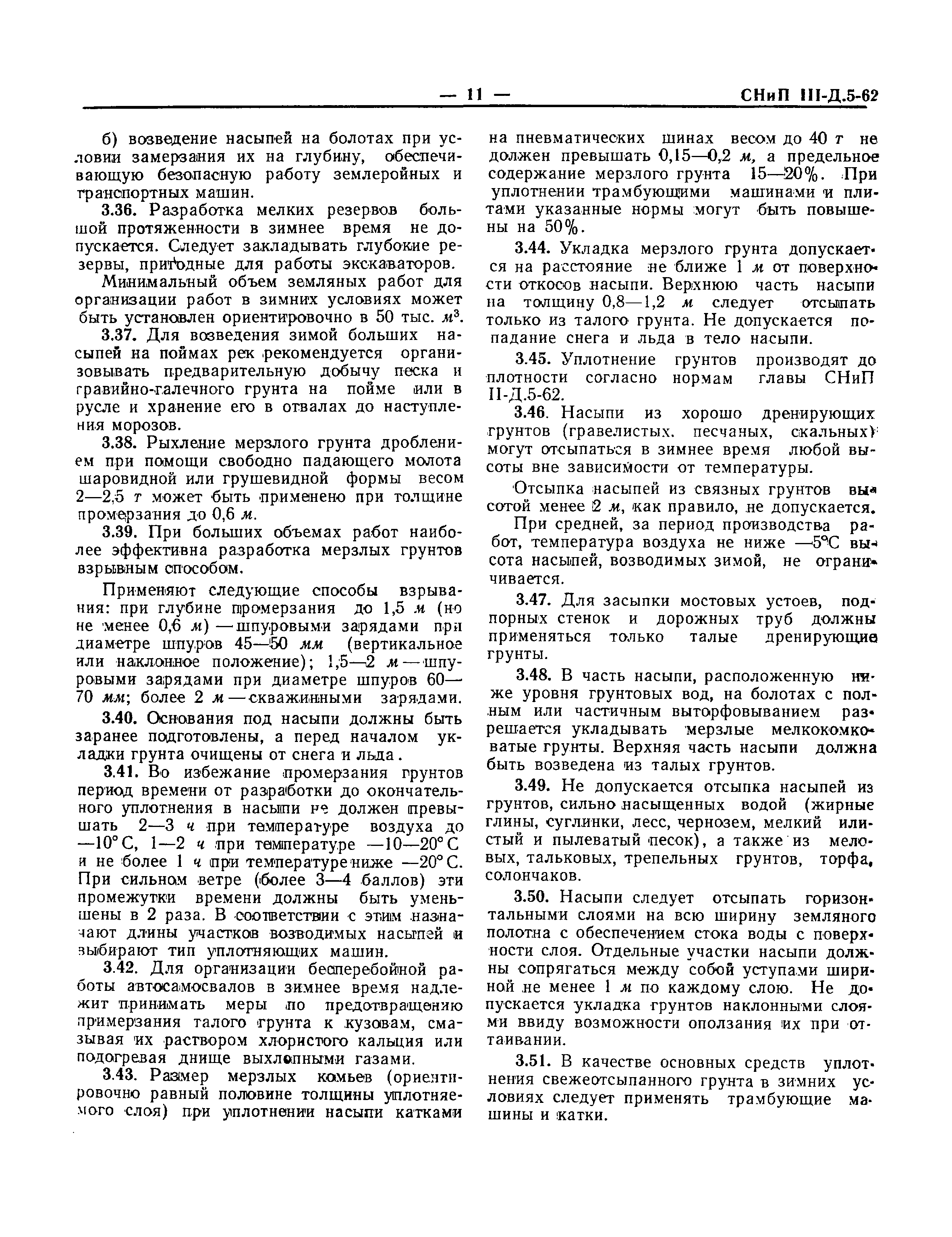 — 11 — СНиП III-Д.5-62

б) возведение насыпей на болотах при условии замерзания их на глубину, обеспечивающую безопасную работу землеройных и транспортных машин.

3.36. Разработка мелких резервов большой протяженности в зимнее время не допускается. Следует закладывать глубокие резервы, пригодные для работы экскаваторов.

Минимальный объем земляных работ для организации работ в зимних условиях может быть установлен ориентировочно в 50 тыс. $м^3$.

3.37. Для возведения зимой больших насыпей на поймах рек рекомендуется организовывать предварительную добычу песка и гравийно-галечного грунта на пойме или в русле и хранение его в отвалах до наступления морозов.

3.38. Рыхление мерзлого грунта дроблением при помощи свободно падающего молота шаровидной или грушевидной формы весом 2—2,5 т может быть применено при толщине промерзания до 0,6 м.

3.39. При больших объемах работ наиболее эффективна разработка мерзлых грунтов взрывным способом.

Применяют следующие способы взрывания: при глубине промерзания до 1,5 м (но не менее 0,6 м) — шпуровыми зарядами при диаметре шпуров 45—50 мм (вертикальное или наклонное положение); 1,5—2 м — шпуровыми зарядами при диаметре шпуров 60—70 мм; более 2 м — скважинными зарядами.

3.40. Основания под насыпи должны быть заранее подготовлены, а перед началом укладки грунта очищены от снега и льда.

3.41. Во избежание промерзания грунтов период времени от разработки до окончательного уплотнения в насыпи не должен превышать 2—3 ч при температуре воздуха до —10° С, 1—2 ч при температуре —10—20° С и не более 1 ч при температуре ниже —20° С. При сильном ветре (более 3—4 баллов) эти промежутки времени должны быть уменьшены в 2 раза. В соответствии с этим назначают длины участков возводимых насыпей и выбирают тип уплотняющих машин.

3.42. Для организации бесперебойной работы автосамосвалов в зимнее время надлежит принимать меры по предотвращению примерзания талого грунта к кузовам, смазывая их раствором хлористого кальция или подогревая днище выхлопными газами.

3.43. Размер мерзлых комьев (ориентировочно равный половине толщины уплотняемого слоя) при уплотнении насыпи катками на пневматических шинах весом до 40 т не должен превышать 0,15—0,2 м, а предельное содержание мерзлого грунта 15—20%. При уплотнении трамбующими машинами и плитами указанные нормы могут быть повышены на 50%.

3.44. Укладка мерзлого грунта допускается на расстояние не ближе 1 м от поверхности откосов насыпи. Верхнюю часть насыпи на толщину 0,8—1,2 м следует отсыпать только из талого грунта. Не допускается попадание снега и льда в тело насыпи.

3.45. Уплотнение грунтов производят до плотности согласно нормам главы СНиП II-Д.5-62.

3.46. Насыпи из хорошо дренирующих грунтов (гравелистых, песчаных, скальных) могут отсыпаться в зимнее время любой высоты вне зависимости от температуры.

Отсыпка насыпей из связных грунтов высотой менее 2 м, как правило, не допускается.

При средней, за период производства работ, температура воздуха не ниже —5°С высота насыпей, возводимых зимой, не ограничивается.

3.47. Для засыпки мостовых устоев, подпорных стенок и дорожных труб должны применяться только талые дренирующие грунты.

3.48. В часть насыпи, расположенную ниже уровня грунтовых вод, на болотах с полным или частичным выторфовыванием разрешается укладывать мерзлые мелкокомковатые грунты. Верхняя часть насыпи должна быть возведена из талых грунтов.

3.49. Не допускается отсыпка насыпей из грунтов, сильно насыщенных водой (жирные глины, суглинки, лесс, чернозем, мелкий илистый и пылеватый песок), а также из меловых, тальковых, трепельных грунтов, торфа, солончаков.

3.50. Насыпи следует отсыпать горизонтальными слоями на всю ширину земляного полотна с обеспечением стока воды с поверхности слоя. Отдельные участки насыпи должны сопрягаться между собой уступами шириной не менее 1 м по каждому слою. Не допускается укладка грунтов наклонными слоями ввиду возможности оползания их при оттаивании.

3.51. В качестве основных средств уплотнения свежеотсыпанного грунта в зимних условиях следует применять трамбующие машины и катки.